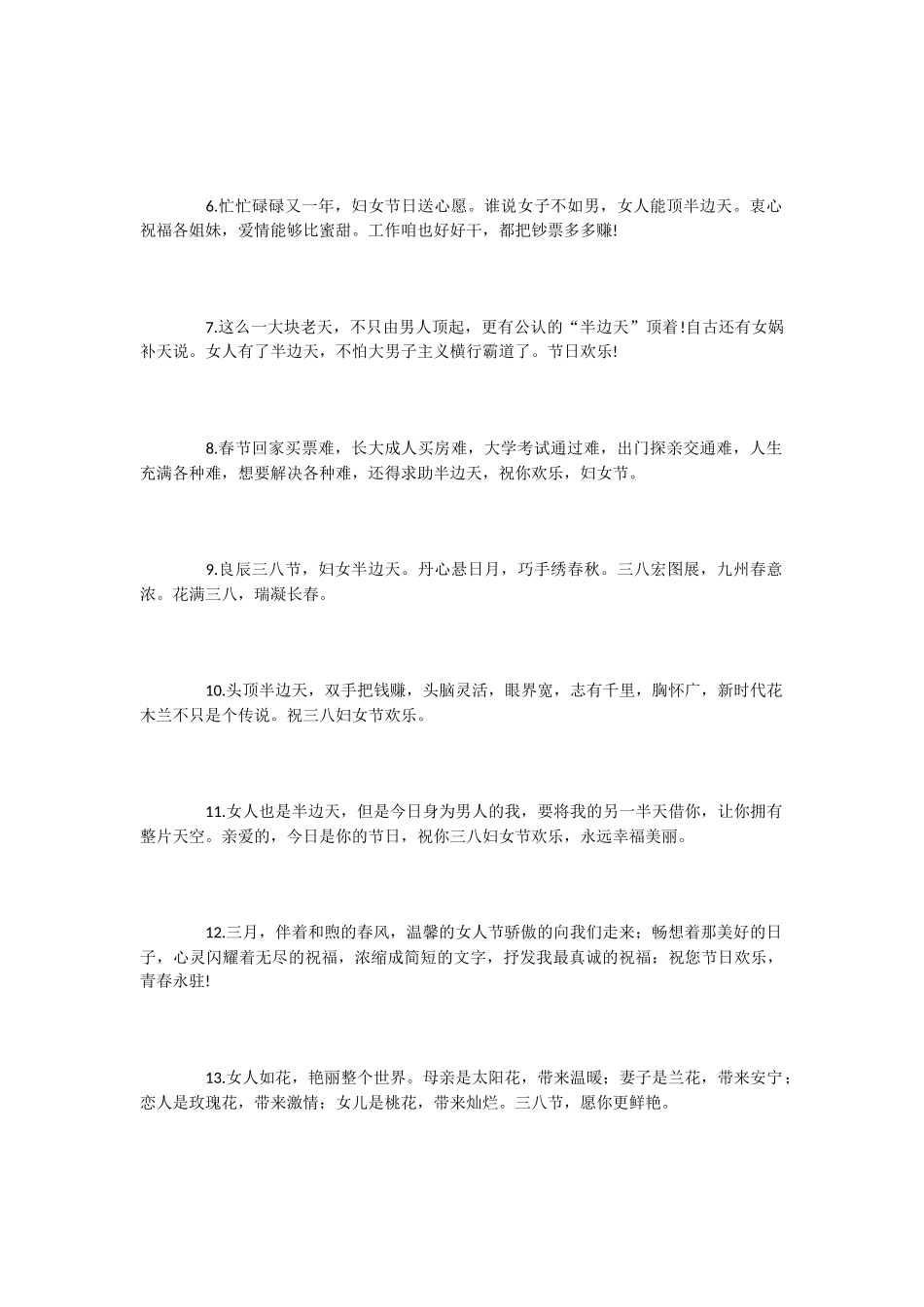 6.忙忙碌碌又一年，妇女节日送心愿。谁说女子不如男，女人能顶半边天。衷心祝福各姐妹，爱情能够比蜜甜。工作咱也好好干，都把钞票多多赚!

7.这么一大块老天，不只由男人顶起，更有公认的“半边天”顶着!自古还有女娲补天说。女人有了半边天，不怕大男子主义横行霸道了。节日欢乐!

8.春节回家买票难，长大成人买房难，大学考试通过难，出门探亲交通难，人生充满各种难，想要解决各种难，还得求助半边天，祝你欢乐，妇女节。

9.良辰三八节，妇女半边天。丹心悬日月，巧手绣春秋。三八宏图展，九州春意浓。花满三八，瑞凝长春。

10.头顶半边天，双手把钱赚，头脑灵活，眼界宽，志有千里，胸怀广，新时代花木兰不只是个传说。祝三八妇女节欢乐。

11.女人也是半边天，但是今日身为男人的我，要将我的另一半天借你，让你拥有整片天空。亲爱的，今日是你的节日，祝你三八妇女节欢乐，永远幸福美丽。

12.三月，伴着和煦的春风，温馨的女人节骄傲的向我们走来；畅想着那美好的日子，心灵闪耀着无尽的祝福，浓缩成简短的文字，抒发我最真诚的祝福：祝您节日欢乐，青春永驻!

13.女人如花，艳丽整个世界。母亲是太阳花，带来温暖；妻子是兰花，带来安宁；恋人是玫瑰花，带来激情；女儿是桃花，带来灿烂。三八节，愿你更鲜艳。